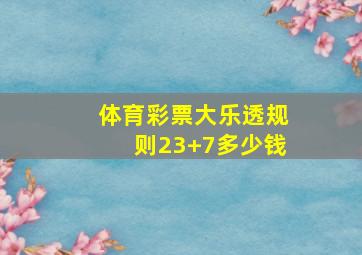 体育彩票大乐透规则23+7多少钱